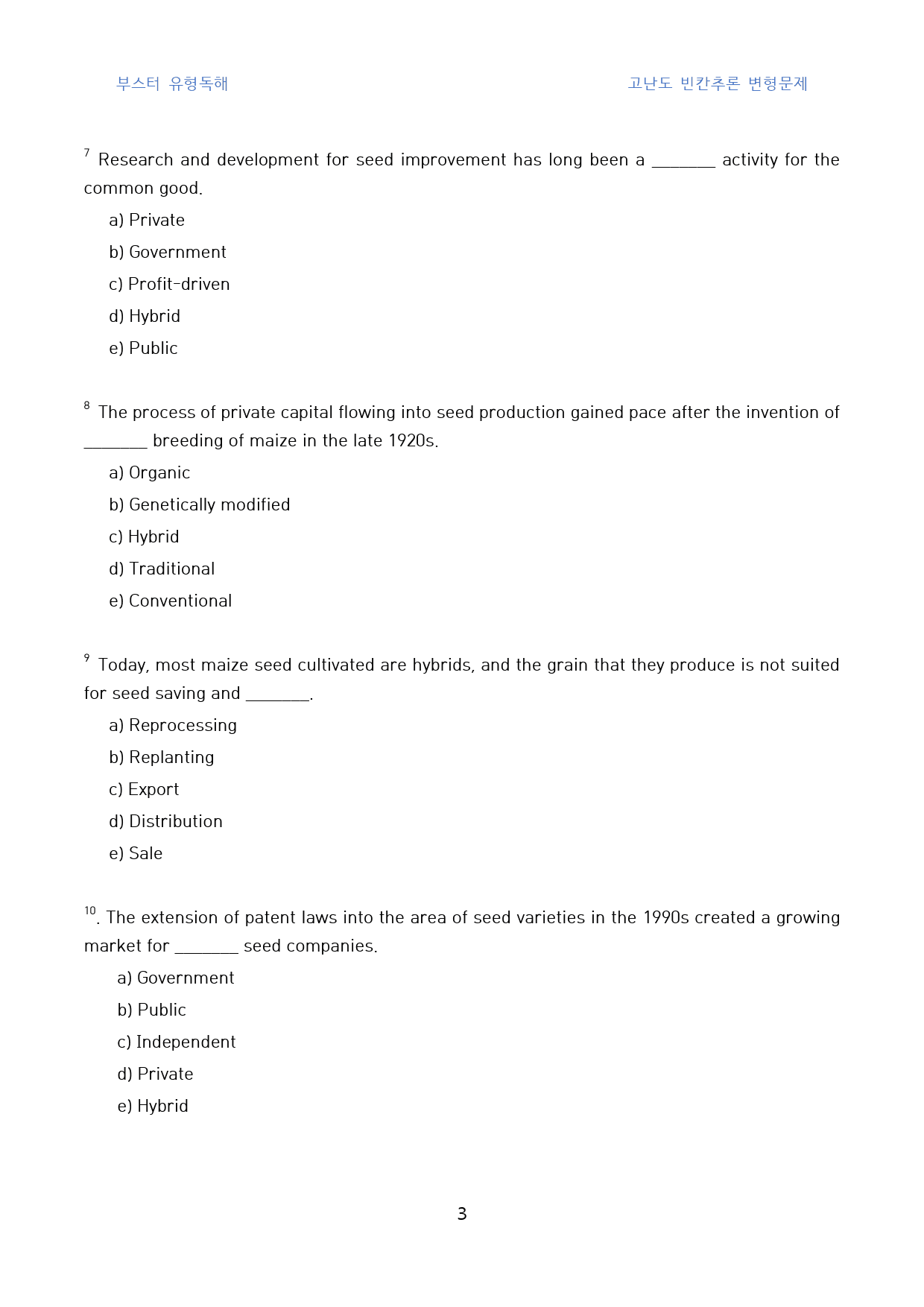 부스터 유형독해

고난도 빈칸추론 변형문제

$^{7}$ Research and development for seed improvement has long been a ____ activity for the common good.

a) Private

b) Government

c) Profit-driven

d) Hybrid

e) Public

$^{8}$ The process of private capital flowing into seed production gained pace after the invention of ____ breeding of maize in the late 1920s.

a) Organic

b) Genetically modified

c) Hybrid

d) Traditional

e) Conventional

$^{9}$ Today, most maize seed cultivated are hybrids, and the grain that they produce is not suited for seed saving and ____.

a) Reprocessing

b) Replanting

c) Export

d) Distribution

e) Sale

$^{10}$. The extension of patent laws into the area of seed varieties in the 1990s created a growing market for ____ seed companies.

a) Government

b) Public

c) Independent

d) Private

e) Hybrid

3